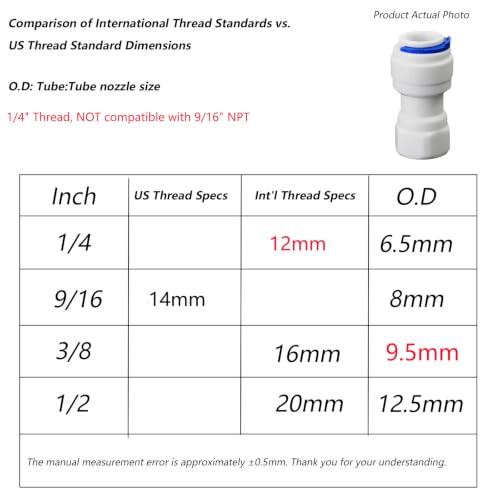 Comparison of International Thread Standards vs. US Thread Standard Dimensions

Product Actual Photo

O.D: Tube:Tube nozzle size

1/4" Thread, NOT compatible with 9/16" NPT

| Inch | US Thread Specs | Int'l Thread Specs | O.D |
|---|---|---|---|
| 1/4 | | 12mm | 6.5mm |
| 9/16 | 14mm | | 8mm |
| 3/8 | | 16mm | 9.5mm |
| 1/2 | | 20mm | 12.5mm |

The manual measurement error is approximately ±0.5mm. Thank you for your understanding.